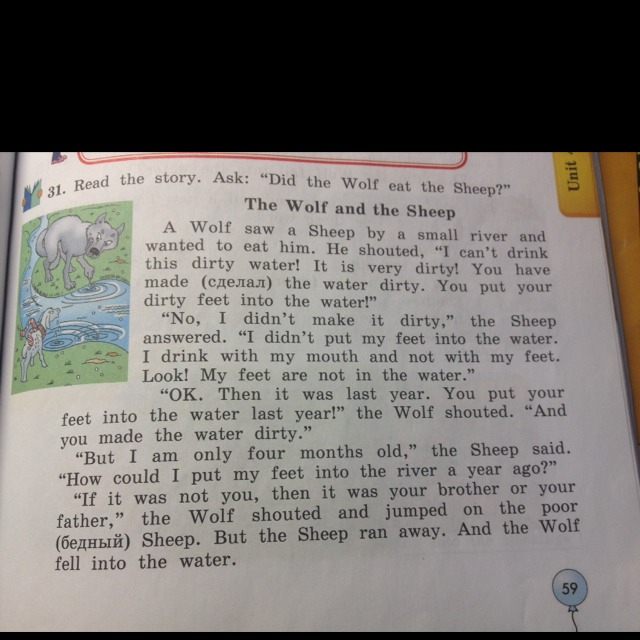 Unit

31. Read the story. Ask: "Did the Wolf eat the Sheep?"

The Wolf and the Sheep

A Wolf saw a Sheep by a small river and wanted to eat him. He shouted, "I can't drink this dirty water! It is very dirty! You have made (сделал) the water dirty. You put your dirty feet into the water!"

"No, I didn't make it dirty," the Sheep answered. "I didn't put my feet into the water. I drink with my mouth and not with my feet. Look! My feet are not in the water."

"OK. Then it was last year. You put your feet into the water last year!" the Wolf shouted. "And you made the water dirty."

"But I am only four months old," the Sheep said. "How could I put my feet into the river a year ago?"

"If it was not you, then it was your brother or your father," the Wolf shouted and jumped on the poor (бедный) Sheep. But the Sheep ran away. And the Wolf fell into the water.

59